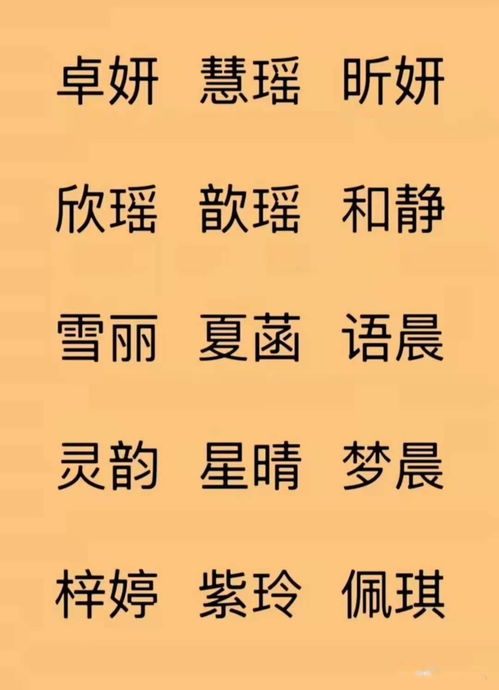 卓妍 慧瑶 昕妍

欣瑶 歆瑶 和静

雪丽 夏菡 语晨

灵韵 星晴 梦晨

梓婷 紫玲 佩琪